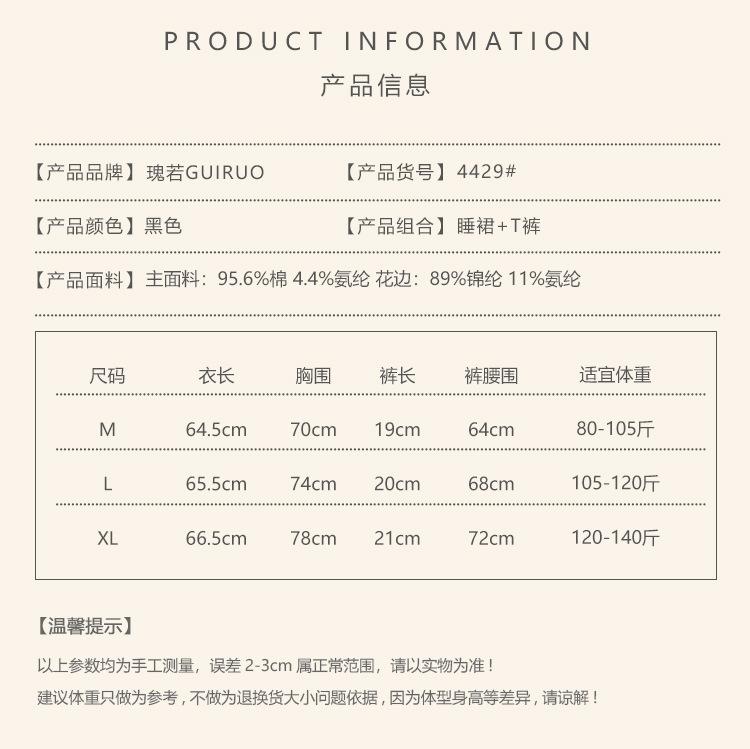 PRODUCT INFORMATION
产品信息

【产品品牌】瑰若GUIRUO 【产品货号】4429#

【产品颜色】黑色 【产品组合】睡裙+T裤

【产品面料】主面料：95.6%棉 4.4%氨纶 花边：89%锦纶 11%氨纶

| 尺码 | 衣长 | 胸围 | 裤长 | 裤腰围 | 适宜体重 |
|---|---|---|---|---|---|
| M | 64.5cm | 70cm | 19cm | 64cm | 80-105斤 |
| L | 65.5cm | 74cm | 20cm | 68cm | 105-120斤 |
| XL | 66.5cm | 78cm | 21cm | 72cm | 120-140斤 |

【温馨提示】

以上参数均为手工测量，误差2-3cm属正常范围，请以实物为准！

建议体重只做为参考，不做为退换货大小问题依据，因为体型身高等差异，请谅解！